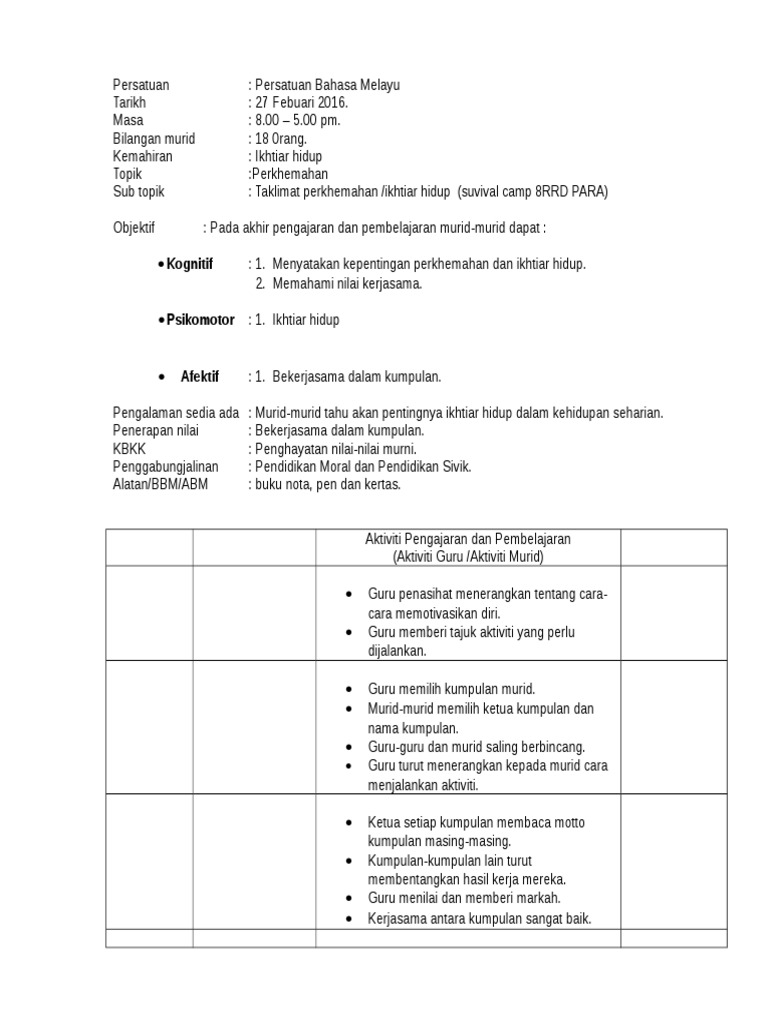 Persatuan : Persatuan Bahasa Melayu
Tarikh : 27 Febuari 2016.
Masa : 8.00 – 5.00 pm.
Bilangan murid : 18 Orang.
Kemahiran : Ikhtiar hidup
Topik :Perkhemahan
Sub topik : Taklimat perkhemahan /ikhtiar hidup (suvival camp 8RRD PARA)

Objektif : Pada akhir pengajaran dan pembelajaran murid-murid dapat :

• Kognitif : 1. Menyatakan kepentingan perkhemahan dan ikhtiar hidup.
2. Memahami nilai kerjasama.

• Psikomotor : 1. Ikhtiar hidup

• Afektif : 1. Bekerjasama dalam kumpulan.

Pengalaman sedia ada : Murid-murid tahu akan pentingnya ikhtiar hidup dalam kehidupan seharian.
Penerapan nilai : Bekerjasama dalam kumpulan.
KBKK : Penghayatan nilai-nilai murni.
Penggabungjalinan : Pendidikan Moral dan Pendidikan Sivik.
Alatan/BBM/ABM : buku nota, pen dan kertas.

| | | Aktiviti Pengajaran dan Pembelajaran (Aktiviti Guru /Aktiviti Murid) | |
|---|---|---|---|
| | | • Guru penasihat menerangkan tentang cara-cara memotivasikan diri. • Guru memberi tajuk aktiviti yang perlu dijalankan. | |
| | | • Guru memilih kumpulan murid. • Murid-murid memilih ketua kumpulan dan nama kumpulan. • Guru-guru dan murid saling berbincang. • Guru turut menerangkan kepada murid cara menjalankan aktiviti. | |
| | | • Ketua setiap kumpulan membaca motto kumpulan masing-masing. • Kumpulan-kumpulan lain turut membentangkan hasil kerja mereka. • Guru menilai dan memberi markah. • Kerjasama antara kumpulan sangat baik. | |
| | | | |